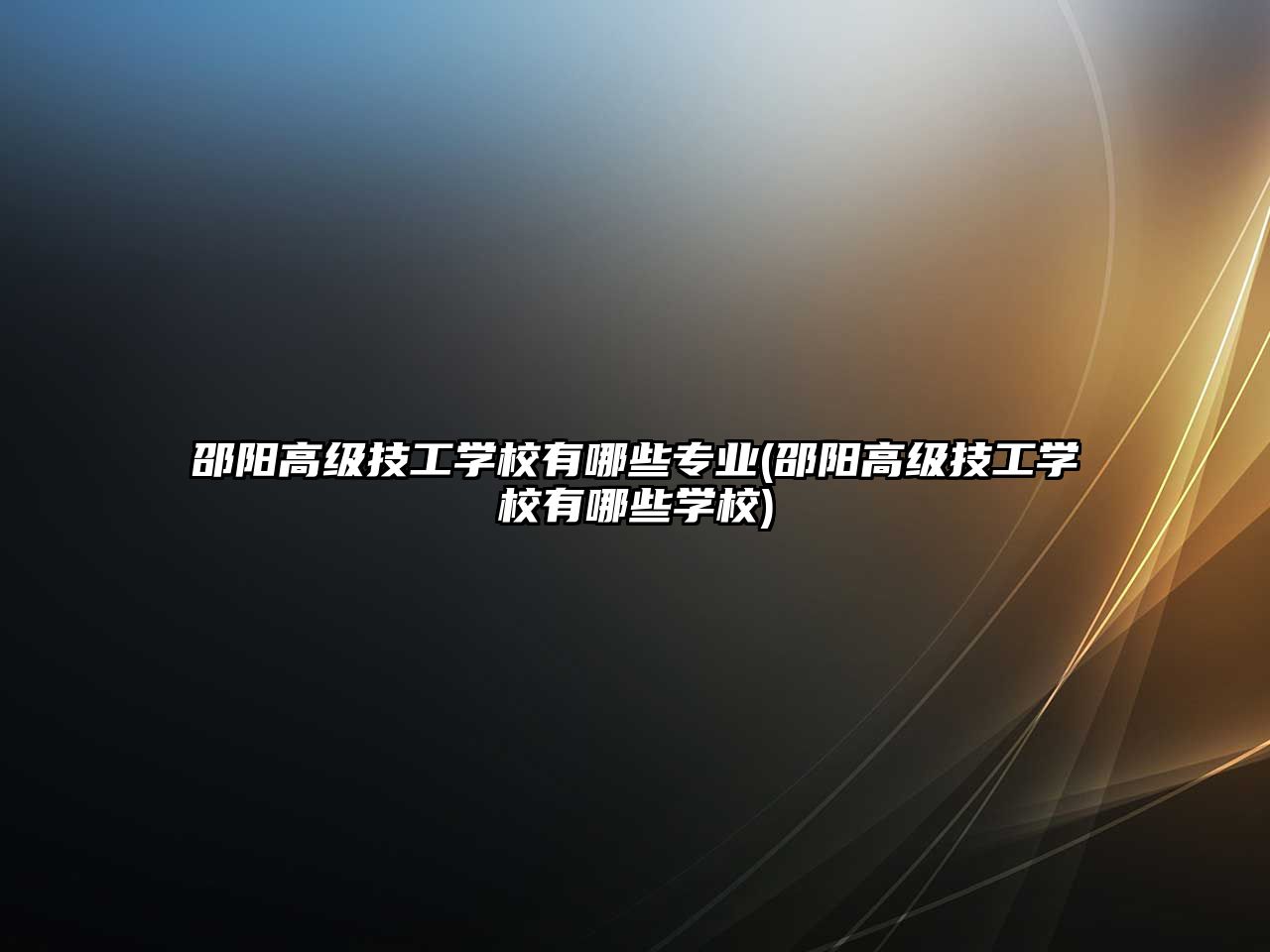 邵阳高级技工学校有哪些专业(邵阳高级技工学校有哪些学校)